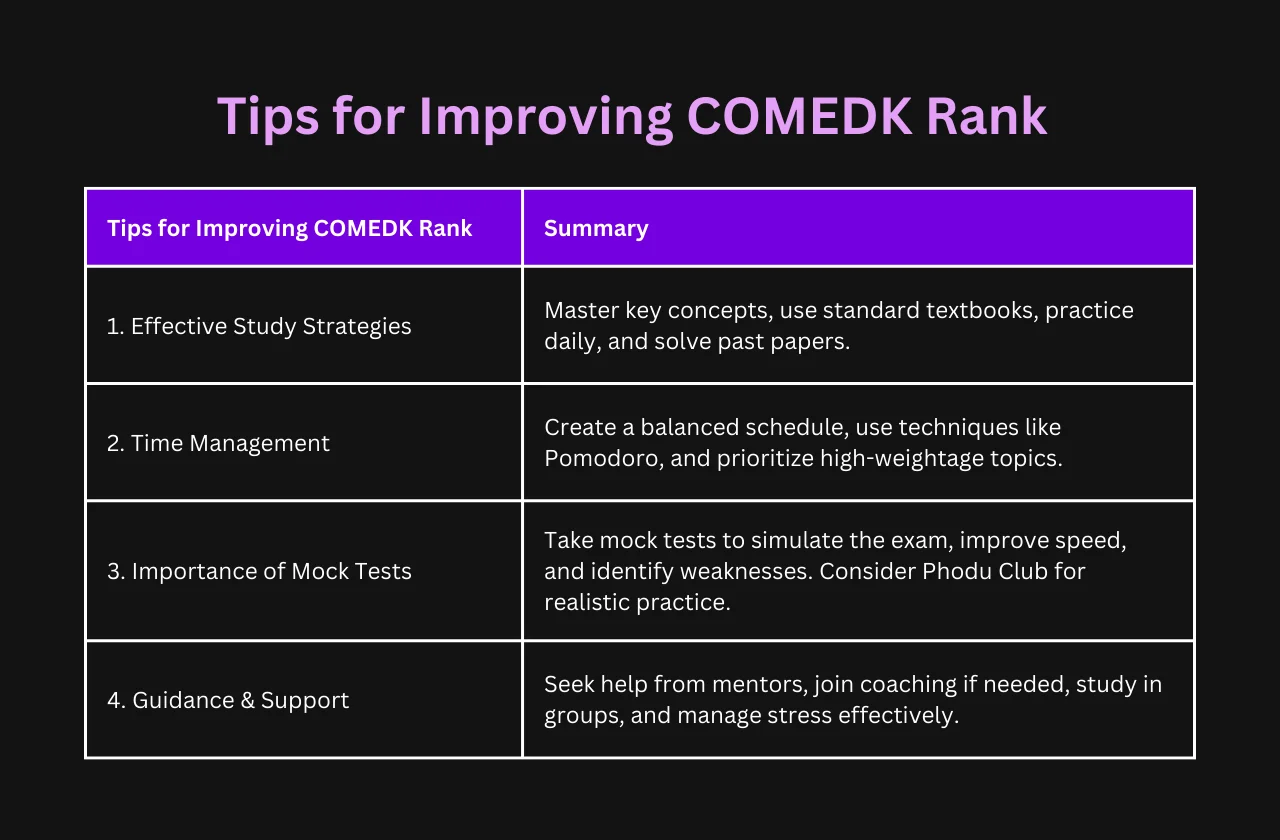 Tips for Improving COMEDK Rank

| Tips for Improving COMEDK Rank | Summary |
|---|---|
| 1. Effective Study Strategies | Master key concepts, use standard textbooks, practice daily, and solve past papers. |
| 2. Time Management | Create a balanced schedule, use techniques like Pomodoro, and prioritize high-weightage topics. |
| 3. Importance of Mock Tests | Take mock tests to simulate the exam, improve speed, and identify weaknesses. Consider Phodu Club for realistic practice. |
| 4. Guidance & Support | Seek help from mentors, join coaching if needed, study in groups, and manage stress effectively. |